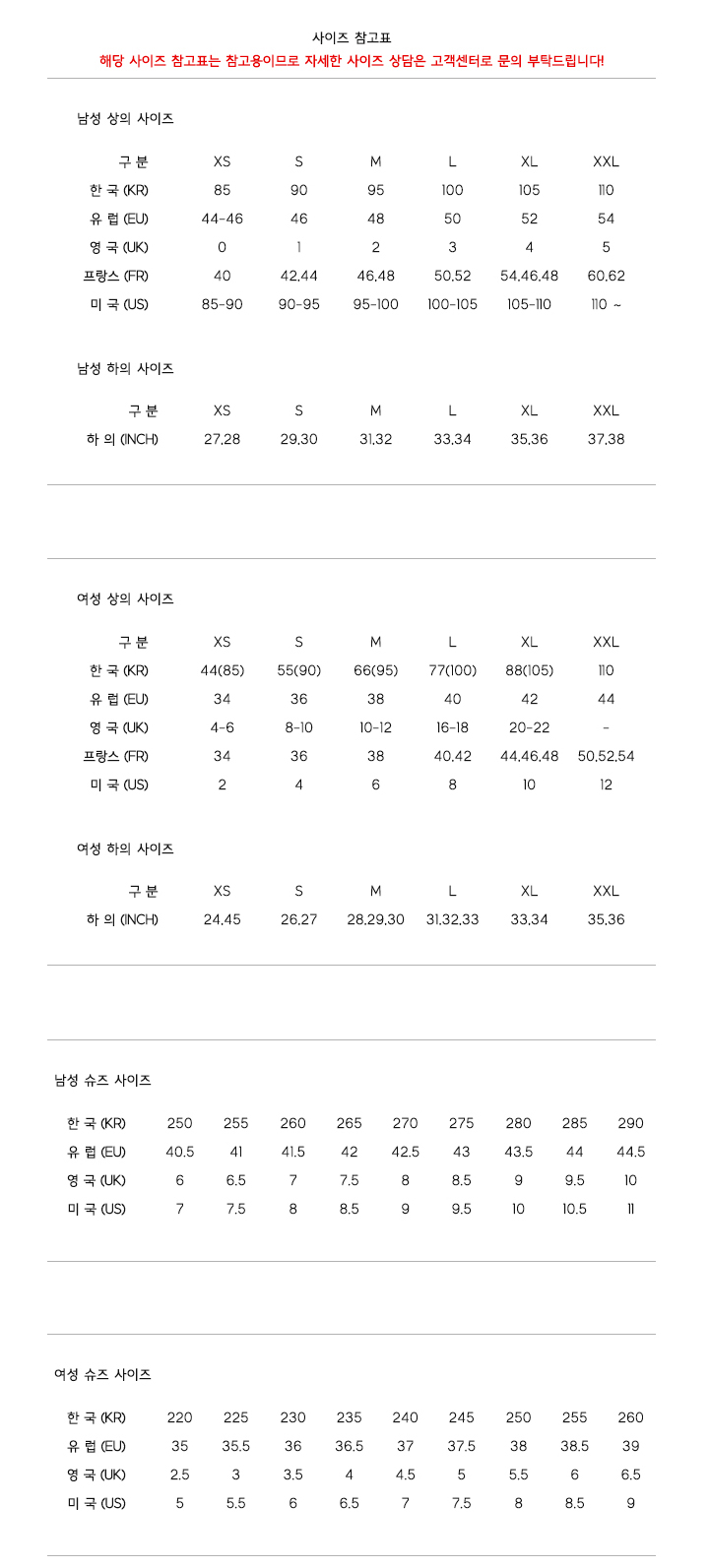 사이즈 참고표

해당 사이즈 참고표는 참고용이므로 자세한 사이즈 상담은 고객센터로 문의 부탁드립니다!

남성 상의 사이즈

| 구 분 | XS | S | M | L | XL | XXL |
|---|---|---|---|---|---|---|
| 한 국 (KR) | 85 | 90 | 95 | 100 | 105 | 110 |
| 유 럽 (EU) | 44-46 | 46 | 48 | 50 | 52 | 54 |
| 영 국 (UK) | 0 | 1 | 2 | 3 | 4 | 5 |
| 프랑스 (FR) | 40 | 42,44 | 46,48 | 50,52 | 54,46,48 | 60,62 |
| 미 국 (US) | 85-90 | 90-95 | 95-100 | 100-105 | 105-110 | 110 ~ |

남성 하의 사이즈

| 구 분 | XS | S | M | L | XL | XXL |
|---|---|---|---|---|---|---|
| 하 의 (INCH) | 27,28 | 29,30 | 31,32 | 33,34 | 35,36 | 37,38 |

여성 상의 사이즈

| 구 분 | XS | S | M | L | XL | XXL |
|---|---|---|---|---|---|---|
| 한 국 (KR) | 44(85) | 55(90) | 66(95) | 77(100) | 88(105) | 110 |
| 유 럽 (EU) | 34 | 36 | 38 | 40 | 42 | 44 |
| 영 국 (UK) | 4-6 | 8-10 | 10-12 | 16-18 | 20-22 | - |
| 프랑스 (FR) | 34 | 36 | 38 | 40,42 | 44,46,48 | 50,52,54 |
| 미 국 (US) | 2 | 4 | 6 | 8 | 10 | 12 |

여성 하의 사이즈

| 구 분 | XS | S | M | L | XL | XXL |
|---|---|---|---|---|---|---|
| 하 의 (INCH) | 24,45 | 26,27 | 28,29,30 | 31,32,33 | 33,34 | 35,36 |

남성 슈즈 사이즈

| 한 국 (KR) | 250 | 255 | 260 | 265 | 270 | 275 | 280 | 285 | 290 |
|---|---|---|---|---|---|---|---|---|---|
| 유 럽 (EU) | 40.5 | 41 | 41.5 | 42 | 42.5 | 43 | 43.5 | 44 | 44.5 |
| 영 국 (UK) | 6 | 6.5 | 7 | 7.5 | 8 | 8.5 | 9 | 9.5 | 10 |
| 미 국 (US) | 7 | 7.5 | 8 | 8.5 | 9 | 9.5 | 10 | 10.5 | 11 |

여성 슈즈 사이즈

| 한 국 (KR) | 220 | 225 | 230 | 235 | 240 | 245 | 250 | 255 | 260 |
|---|---|---|---|---|---|---|---|---|---|
| 유 럽 (EU) | 35 | 35.5 | 36 | 36.5 | 37 | 37.5 | 38 | 38.5 | 39 |
| 영 국 (UK) | 2.5 | 3 | 3.5 | 4 | 4.5 | 5 | 5.5 | 6 | 6.5 |
| 미 국 (US) | 5 | 5.5 | 6 | 6.5 | 7 | 7.5 | 8 | 8.5 | 9 |